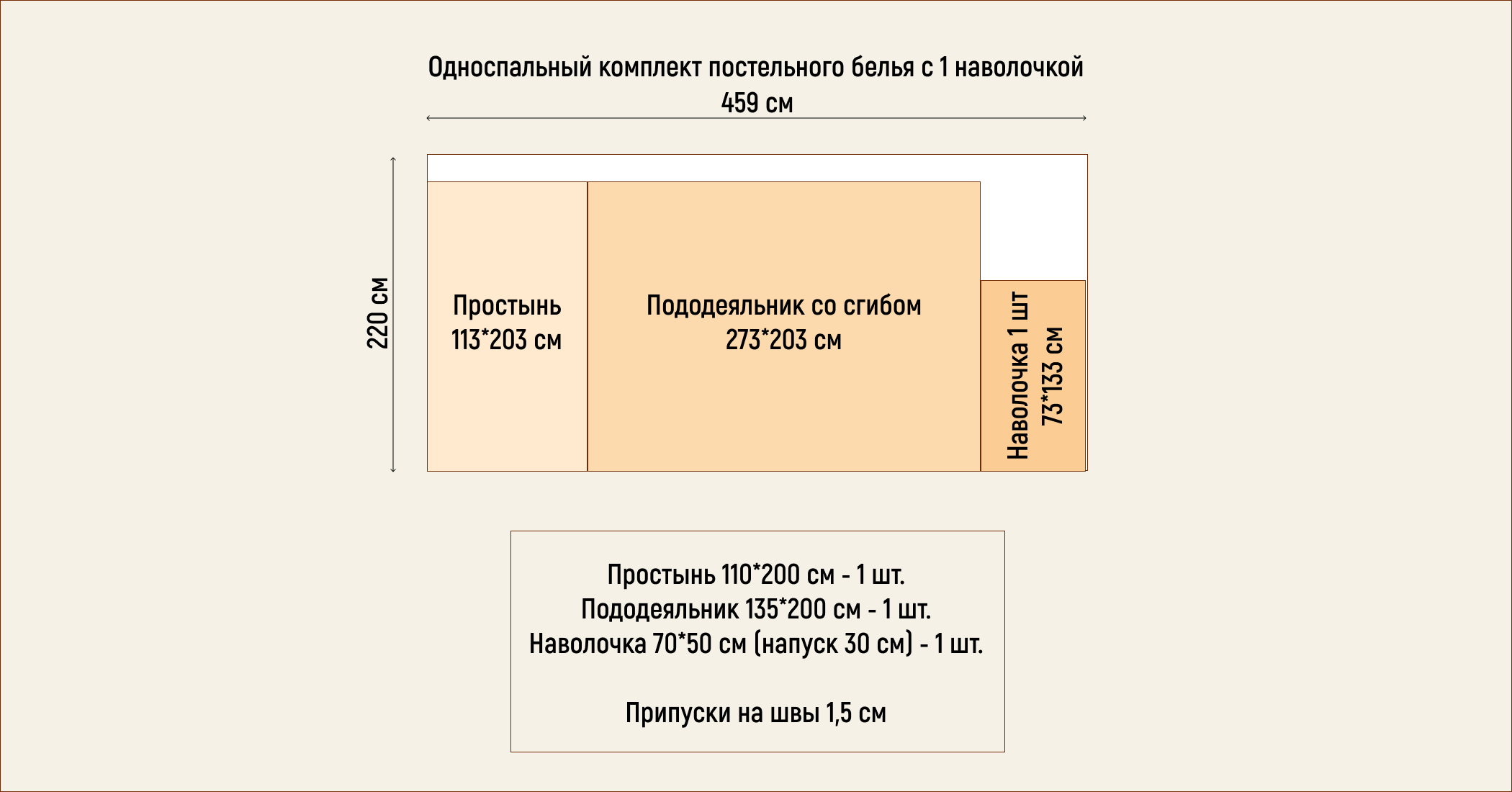 Односпальный комплект постельного белья с 1 наволочкой

459 см

220 см

Простынь
113*203 см

Пододеяльник со сгибом
273*203 см

Наволочка 1 шт
73*133 см

Простынь 110*200 см - 1 шт.
Пододеяльник 135*200 см - 1 шт.
Наволочка 70*50 см (напуск 30 см) - 1 шт.

Припуски на швы 1,5 см